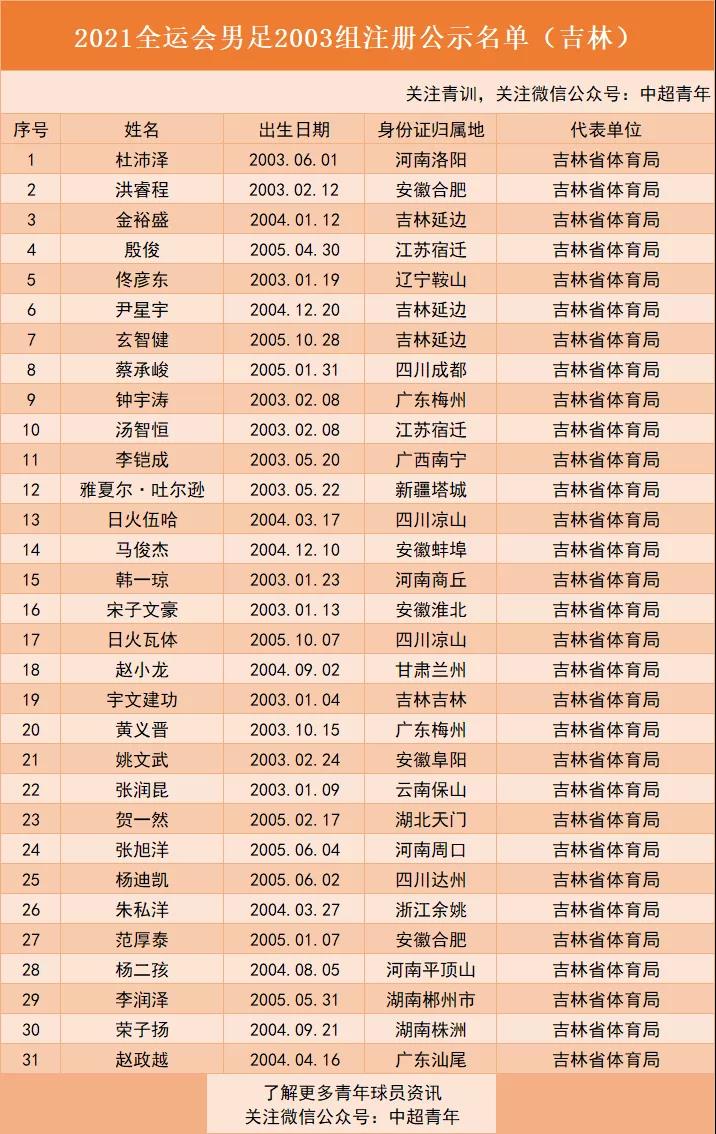 2021全运会男足2003组注册公示名单（吉林）

关注青训，关注微信公众号：中超青年

| 序号 | 姓名 | 出生日期 | 身份证归属地 | 代表单位 |
|---|---|---|---|---|
| 1 | 杜沛泽 | 2003.06.01 | 河南洛阳 | 吉林省体育局 |
| 2 | 洪睿程 | 2003.02.12 | 安徽合肥 | 吉林省体育局 |
| 3 | 金裕盛 | 2004.01.12 | 吉林延边 | 吉林省体育局 |
| 4 | 殷俊 | 2005.04.30 | 江苏宿迁 | 吉林省体育局 |
| 5 | 佟彦东 | 2003.01.19 | 辽宁鞍山 | 吉林省体育局 |
| 6 | 尹星宇 | 2004.12.20 | 吉林延边 | 吉林省体育局 |
| 7 | 玄智健 | 2005.10.28 | 吉林延边 | 吉林省体育局 |
| 8 | 蔡承峻 | 2005.01.31 | 四川成都 | 吉林省体育局 |
| 9 | 钟宇涛 | 2003.02.08 | 广东梅州 | 吉林省体育局 |
| 10 | 汤智恒 | 2003.02.08 | 江苏宿迁 | 吉林省体育局 |
| 11 | 李铠成 | 2003.05.20 | 广西南宁 | 吉林省体育局 |
| 12 | 雅夏尔·吐尔逊 | 2003.05.22 | 新疆塔城 | 吉林省体育局 |
| 13 | 日火伍哈 | 2004.03.17 | 四川凉山 | 吉林省体育局 |
| 14 | 马俊杰 | 2004.12.10 | 安徽蚌埠 | 吉林省体育局 |
| 15 | 韩一琼 | 2003.01.23 | 河南商丘 | 吉林省体育局 |
| 16 | 宋子文豪 | 2003.01.13 | 安徽淮北 | 吉林省体育局 |
| 17 | 日火瓦体 | 2005.10.07 | 四川凉山 | 吉林省体育局 |
| 18 | 赵小龙 | 2004.09.02 | 甘肃兰州 | 吉林省体育局 |
| 19 | 宇文建功 | 2003.01.04 | 吉林吉林 | 吉林省体育局 |
| 20 | 黄义晋 | 2003.10.15 | 广东梅州 | 吉林省体育局 |
| 21 | 姚文武 | 2003.02.24 | 安徽阜阳 | 吉林省体育局 |
| 22 | 张润昆 | 2003.01.09 | 云南保山 | 吉林省体育局 |
| 23 | 贺一然 | 2005.02.17 | 湖北天门 | 吉林省体育局 |
| 24 | 张旭洋 | 2005.06.04 | 河南周口 | 吉林省体育局 |
| 25 | 杨迪凯 | 2005.06.02 | 四川达州 | 吉林省体育局 |
| 26 | 朱私洋 | 2004.03.27 | 浙江余姚 | 吉林省体育局 |
| 27 | 范厚泰 | 2005.01.07 | 安徽合肥 | 吉林省体育局 |
| 28 | 杨二孩 | 2004.08.05 | 河南平顶山 | 吉林省体育局 |
| 29 | 李润泽 | 2005.05.31 | 湖南郴州市 | 吉林省体育局 |
| 30 | 荣子扬 | 2004.09.21 | 湖南株洲 | 吉林省体育局 |
| 31 | 赵政越 | 2004.04.16 | 广东汕尾 | 吉林省体育局 |

了解更多青年球员资讯
关注微信公众号：中超青年